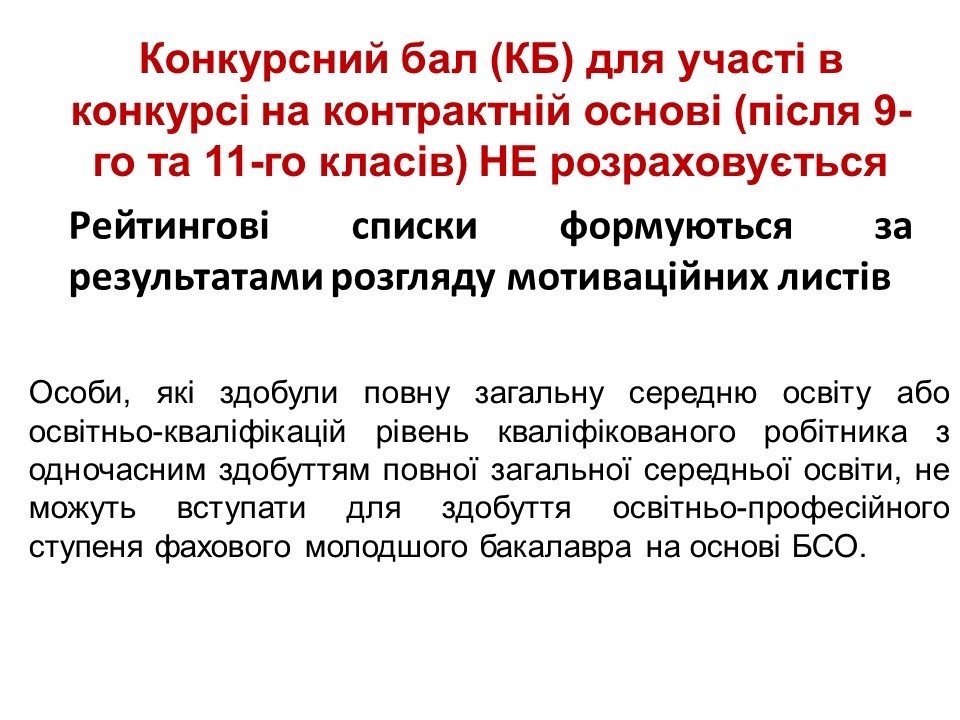 Конкурсний бал (КБ) для участі в конкурсі на контрактній основі (після 9-го та 11-го класів) НЕ розраховується

Рейтингові списки формуються за результатами розгляду мотиваційних листів

Особи, які здобули повну загальну середню освіту або освітньо-кваліфікацій рівень кваліфікованого робітника з одночасним здобуттям повної загальної середньої освіти, не можуть вступати для здобуття освітньо-професійного ступеня фахового молодшого бакалавра на основі БСО.